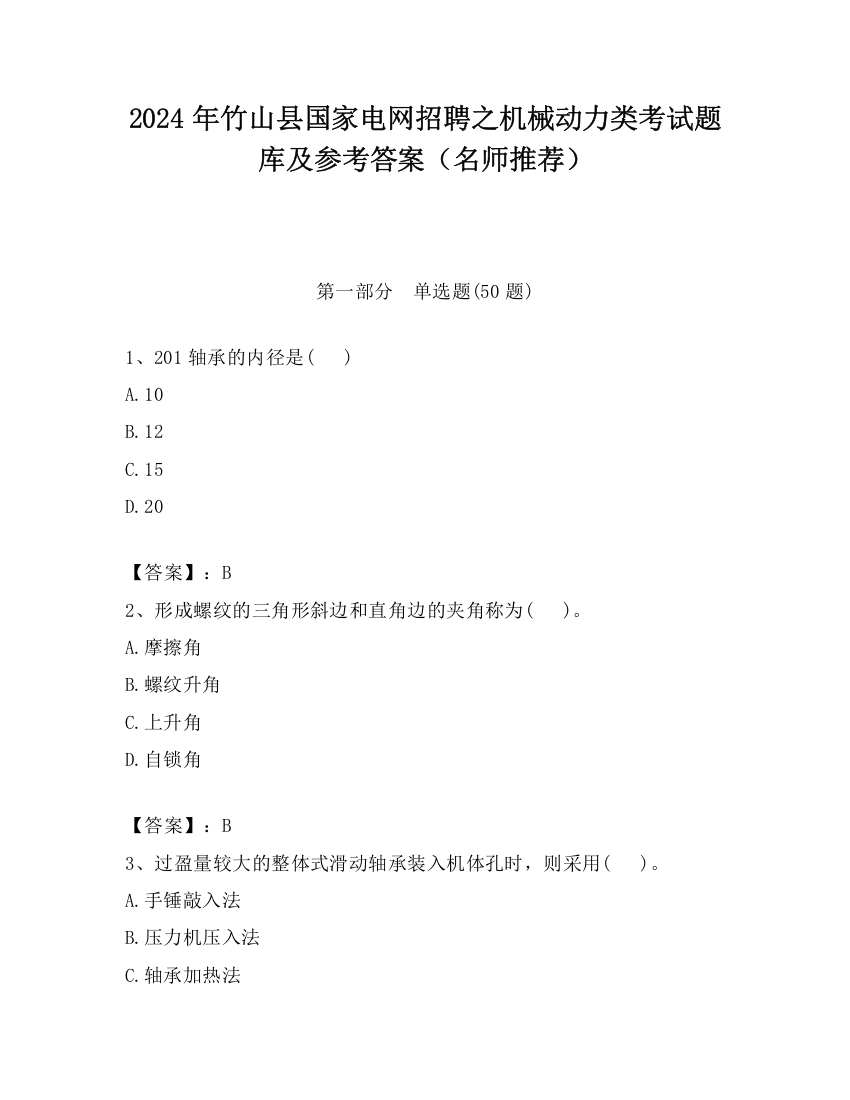 2024 年竹山县国家电网招聘之机械动力类考试题库及参考答案（名师推荐）

第一部分　单选题(50 题)

1、201 轴承的内径是(　　)

A.10

B.12

C.15

D.20

【答案】：B

2、形成螺纹的三角形斜边和直角边的夹角称为(　　)。

A.摩擦角

B.螺纹升角

C.上升角

D.自锁角

【答案】：B

3、过盈量较大的整体式滑动轴承装入机体孔时，则采用(　　)。

A.手锤敲入法

B.压力机压入法

C.轴承加热法